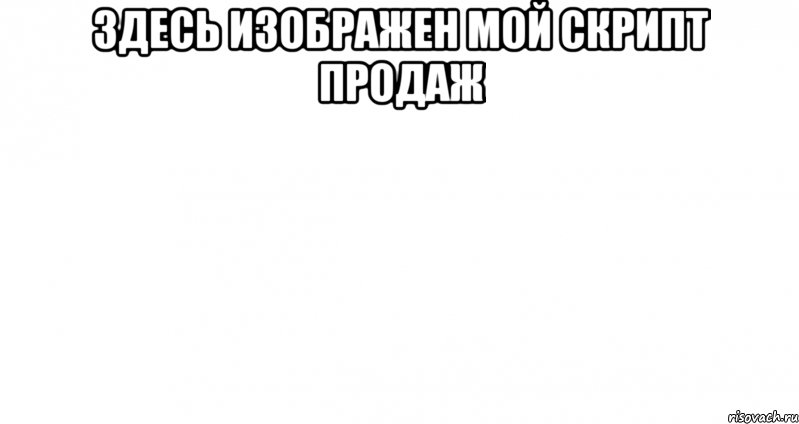 ЗДЕСЬ ИЗОБРАЖЕН МОЙ СКРИПТ ПРОДАЖ

risovach.ru